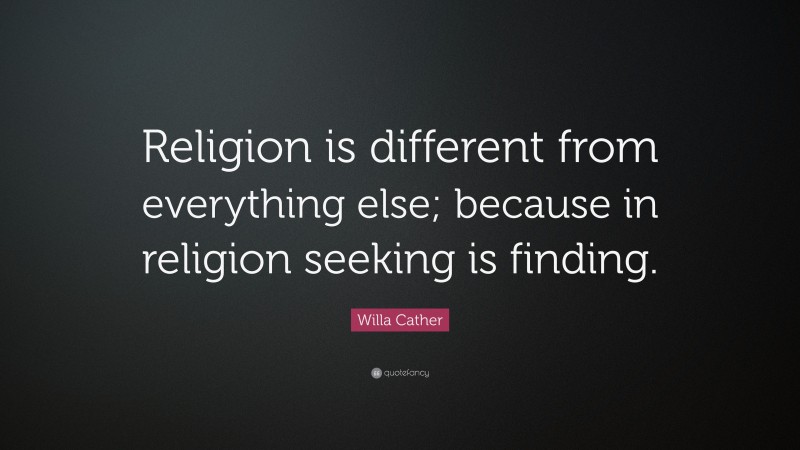 Religion is different from everything else; because in religion seeking is finding.

Willa Cather

quotefancy